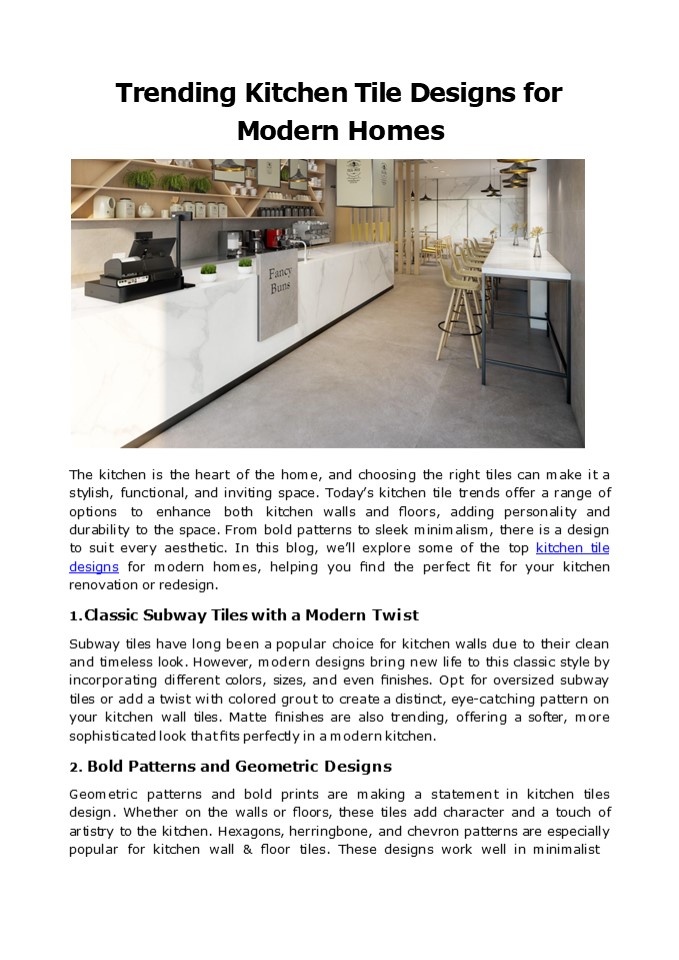 Trending Kitchen Tile Designs for Modern Homes

Fancy Buns

The kitchen is the heart of the home, and choosing the right tiles can make it a stylish, functional, and inviting space. Today's kitchen tile trends offer a range of options to enhance both kitchen walls and floors, adding personality and durability to the space. From bold patterns to sleek minimalism, there is a design to suit every aesthetic. In this blog, we'll explore some of the top kitchen tile designs for modern homes, helping you find the perfect fit for your kitchen renovation or redesign.

1.Classic Subway Tiles with a Modern Twist

Subway tiles have long been a popular choice for kitchen walls due to their clean and timeless look. However, modern designs bring new life to this classic style by incorporating different colors, sizes, and even finishes. Opt for oversized subway tiles or add a twist with colored grout to create a distinct, eye-catching pattern on your kitchen wall tiles. Matte finishes are also trending, offering a softer, more sophisticated look that fits perfectly in a modern kitchen.

2. Bold Patterns and Geometric Designs

Geometric patterns and bold prints are making a statement in kitchen tiles design. Whether on the walls or floors, these tiles add character and a touch of artistry to the kitchen. Hexagons, herringbone, and chevron patterns are especially popular for kitchen wall & floor tiles. These designs work well in minimalist